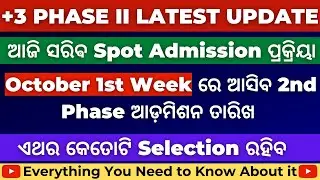 +3 PHASE II LATEST UPDATE

ଆଜି ସରିବ Spot Admission ପ୍ରକ୍ରିୟା

October 1st Week ରେ ଆସିବ 2nd Phase ଆଡ଼ମିଶନ ତାରିଖ

ଏଥର କେତୋଟି Selection ରହିବ

Everything You Need to Know About it